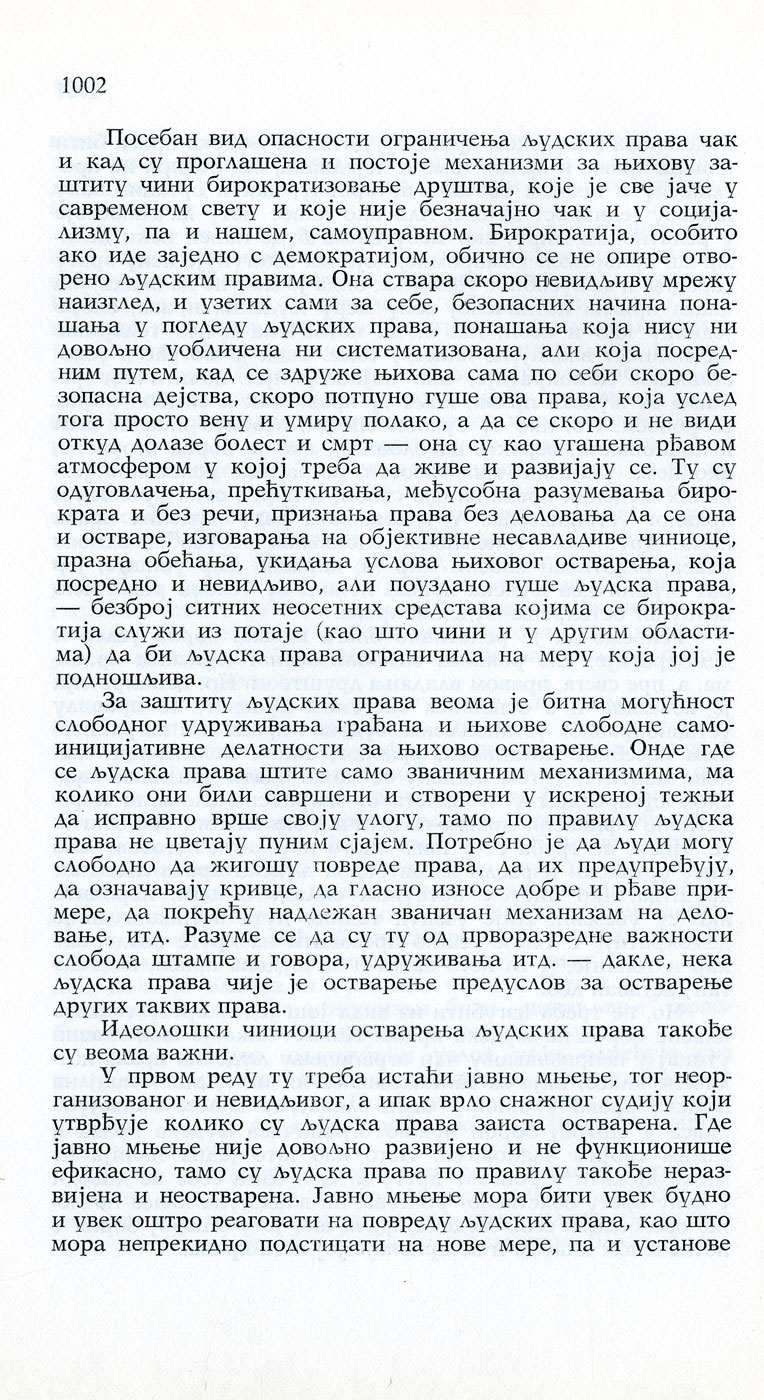 1002

Посебан вид опасности ограничења људских права чак и кад су проглашена и постоје механизми за њихову заштиту чини бирократизовање друштва, које је све јаче у савременом свету и које није безначајно чак и у социјализму, па и нашем, самоуправном. Бирократија, особито ако иде заједно с демократијом, обично се не опире отворено људским правима. Она ствара скоро невидљиву мрежу наизглед, и узетих сами за себе, безопасних начина понашања у погледу људских права, понашања која нису ни довољно уобличена ни систематизована, али која посредним путем, кад се здруже њихова сама по себи скоро безопасна дејства, скоро потпуно гуше ова права, која услед тога просто вену и умиру полако, а да се скоро и не види откуд долазе болест и смрт — она су као угашена рђавом атмосфером у којој треба да живе и развијају се. Ту су одуговлачења, прећуткивања, међусобна разумевања бирократа и без речи, признања права без деловања да се она и остваре, изговарања на објективне несавладиве чиниоце, празна обећања, укидања услова њиховог остварења, која посредно и невидљиво, али поуздано гуше људска права, — безброј ситних неосетних средстава којима се бирократија служи из потаје (као што чини и у другим областима) да би људска права ограничила на меру која јој је подношљива.

За заштиту људских права веома је битна могућност слободног удруживања грађана и њихове слободне самоиницијативне делатности за њихово остварење. Онде где се људска права штите само званичним механизмима, ма колико они били савршени и створени у искреној тежњи да исправно врше своју улогу, тамо по правилу људска права не цветају пуним сјајем. Потребно је да људи могу слободно да жигошу повреде права, да их предупређују, да означавају кривце, да гласно износе добре и рђаве примере, да покрећу надлежан званичан механизам на деловање, итд. Разуме се да су ту од прворазредне важности слобода штампе и говора, удруживања итд. — дакле, нека људска права чије је остварење предуслов за остварење других таквих права.

Идеолошки чиниоци остварења људских права такође су веома важни.

У првом реду ту треба истаћи јавно мњење, тог неорганизованог и невидљивог, а ипак врло снажног судију који утврђује колико су људска права заиста остварена. Где јавно мњење није довољно развијено и не функционише ефикасно, тамо су људска права по правилу такође неразвијена и неостварена. Јавно мњење мора бити увек будно и увек оштро реаговати на повреду људских права, као што мора непрекидно подстицати на нове мере, па и установе